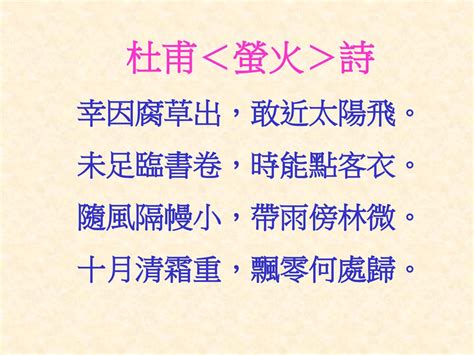 杜甫＜螢火＞詩

幸因腐草出，敢近太陽飛。

未足臨書卷，時能點客衣。

隨風隔幔小，帶雨傍林微。

十月清霜重，飄零何處歸。